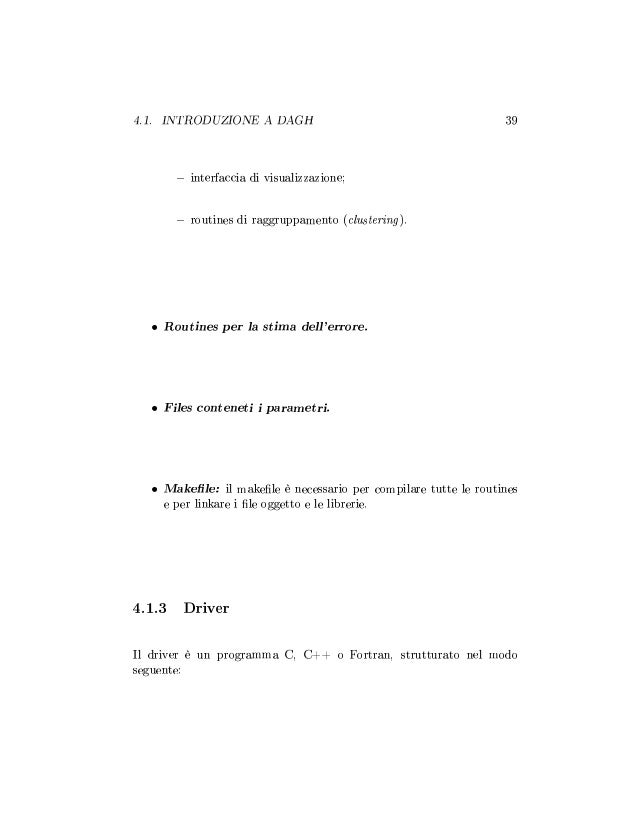 4.1. INTRODUZIONE A DAGH 39

– interfaccia di visualizzazione;

– routines di raggruppamento (clustering).

• Routines per la stima dell'errore.

• Files conteneti i parametri.

• Makefile: il makefile è necessario per compilare tutte le routines e per linkare i file oggetto e le librerie.

4.1.3 Driver

Il driver è un programma C, C++ o Fortran, strutturato nel modo seguente: